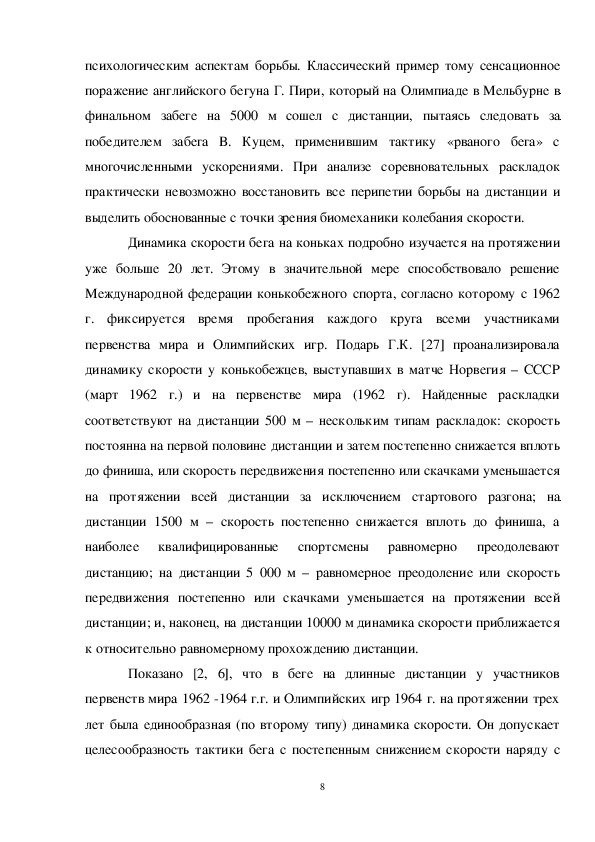 психологическим аспектам борьбы. Классический пример тому сенсационное поражение английского бегуна Г. Пири, который на Олимпиаде в Мельбурне в финальном забеге на 5000 м сошел с дистанции, пытаясь следовать за победителем забега В. Куцем, применившим тактику «рваного бега» с многочисленными ускорениями. При анализе соревновательных раскладок практически невозможно восстановить все перипетии борьбы на дистанции и выделить обоснованные с точки зрения биомеханики колебания скорости.

Динамика скорости бега на коньках подробно изучается на протяжении уже больше 20 лет. Этому в значительной мере способствовало решение Международной федерации конькобежного спорта, согласно которому с 1962 г. фиксируется время пробегания каждого круга всеми участниками первенства мира и Олимпийских игр. Подарь Г.К. [27] проанализировала динамику скорости у конькобежцев, выступавших в матче Норвегия – СССР (март 1962 г.) и на первенстве мира (1962 г). Найденные раскладки соответствуют на дистанции 500 м – нескольким типам раскладок: скорость постоянна на первой половине дистанции и затем постепенно снижается вплоть до финиша, или скорость передвижения постепенно или скачками уменьшается на протяжении всей дистанции за исключением стартового разгона; на дистанции 1500 м – скорость постепенно снижается вплоть до финиша, а наиболее квалифицированные спортсмены равномерно преодолевают дистанцию; на дистанции 5 000 м – равномерное преодоление или скорость передвижения постепенно или скачками уменьшается на протяжении всей дистанции; и, наконец, на дистанции 10000 м динамика скорости приближается к относительно равномерному прохождению дистанции.

Показано [2, 6], что в беге на длинные дистанции у участников первенств мира 1962 -1964 г.г. и Олимпийских игр 1964 г. на протяжении трех лет была единообразная (по второму типу) динамика скорости. Он допускает целесообразность тактики бега с постепенным снижением скорости наряду с

8